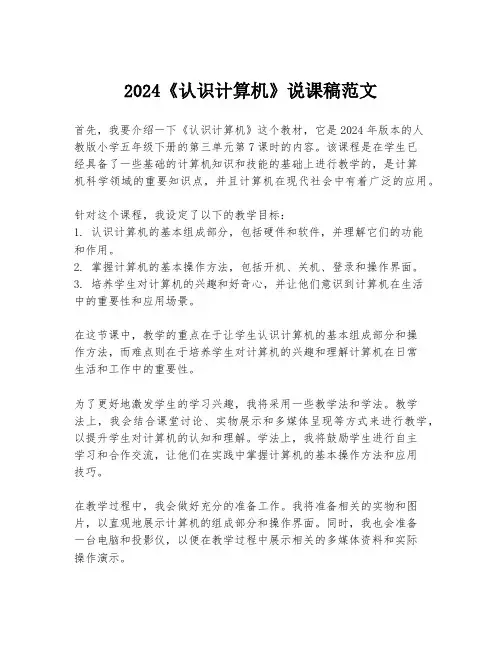 2024《认识计算机》说课稿范文

首先，我要介绍一下《认识计算机》这个教材，它是2024年版本的人教版小学五年级下册的第三单元第7课时的内容。该课程是在学生已经具备了一些基础的计算机知识和技能的基础上进行教学的，是计算机科学领域的重要知识点，并且计算机在现代社会中有着广泛的应用。

针对这个课程，我设定了以下的教学目标：
1. 认识计算机的基本组成部分，包括硬件和软件，并理解它们的功能和作用。
2. 掌握计算机的基本操作方法，包括开机、关机、登录和操作界面。
3. 培养学生对计算机的兴趣和好奇心，并让他们意识到计算机在生活中的重要性和应用场景。

在这节课中，教学的重点在于让学生认识计算机的基本组成部分和操作方法，而难点则在于培养学生对计算机的兴趣和理解计算机在日常生活和工作中的重要性。

为了更好地激发学生的学习兴趣，我将采用一些教学法和学法。教学法上，我会结合课堂讨论、实物展示和多媒体呈现等方式来进行教学，以提升学生对计算机的认知和理解。学法上，我将鼓励学生进行自主学习和合作交流，让他们在实践中掌握计算机的基本操作方法和应用技巧。

在教学过程中，我会做好充分的准备工作。我将准备相关的实物和图片，以直观地展示计算机的组成部分和操作界面。同时，我也会准备一台电脑和投影仪，以便在教学过程中展示相关的多媒体资料和实际操作演示。